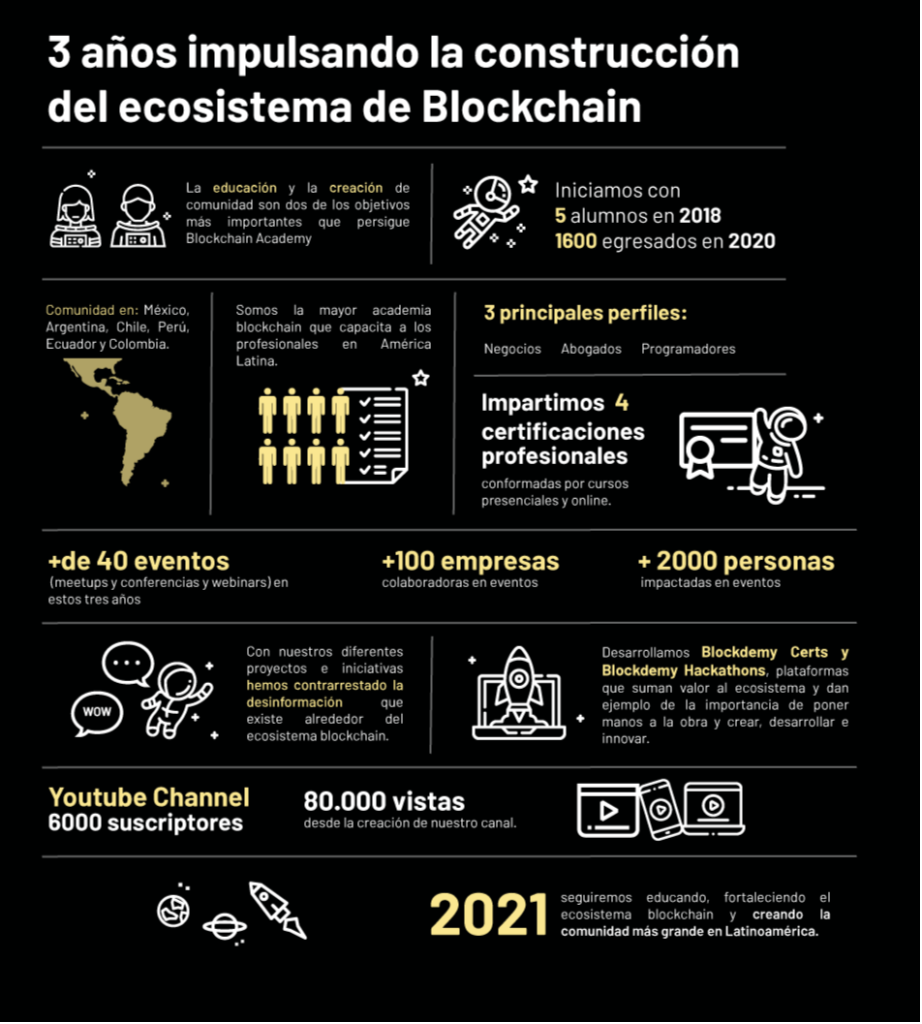 3 años impulsando la construcción del ecosistema de Blockchain

La educación y la creación de comunidad son dos de los objetivos más importantes que persigue Blockchain Academy

Iniciamos con 5 alumnos en 2018 1600 egresados en 2020

Comunidad en: México, Argentina, Chile, Perú, Ecuador y Colombia.

Somos la mayor academia blockchain que capacita a los profesionales en América Latina.

3 principales perfiles:

Negocios Abogados Programadores

Impartimos 4 certificaciones profesionales

conformadas por cursos presenciales y online.

+de 40 eventos
(meetups y conferencias y webinars) en estos tres años

+100 empresas
colaboradoras en eventos

+ 2000 personas
impactadas en eventos

WOW

Con nuestros diferentes proyectos e iniciativas hemos contrarrestado la desinformación que existe alrededor del ecosistema blockchain.

Desarrollamos Blockdemy Certs y Blockdemy Hackathons, plataformas que suman valor al ecosistema y dan ejemplo de la importancia de poner manos a la obra y crear, desarrollar e innovar.

Youtube Channel
6000 suscriptores

80.000 vistas
desde la creación de nuestro canal.

2021 seguiremos educando, fortaleciendo el ecosistema blockchain y creando la comunidad más grande en Latinoamérica.